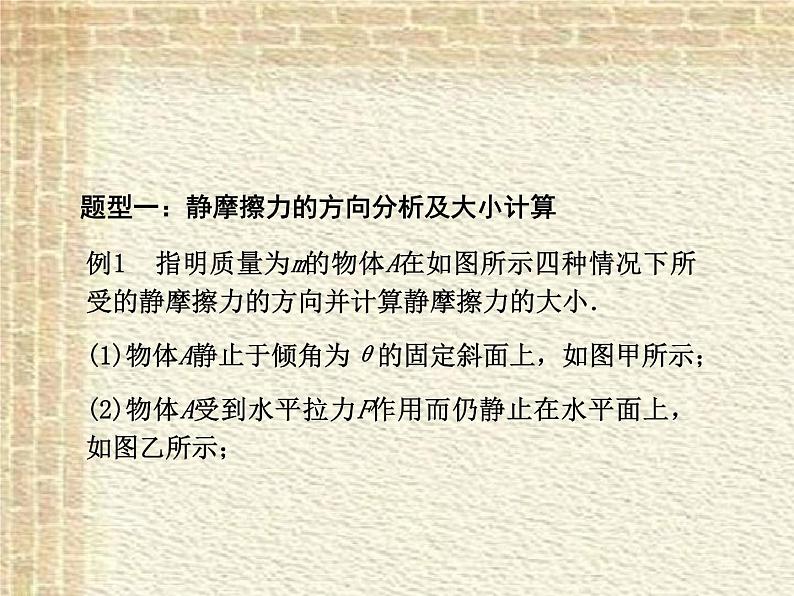 题型一：静摩擦力的方向分析及大小计算

例1　指明质量为$m$的物体$A$在如图所示四种情况下所受的静摩擦力的方向并计算静摩擦力的大小.

(1)物体$A$静止于倾角为$\theta$的固定斜面上，如图甲所示；

(2)物体$A$受到水平拉力$F$作用而仍静止在水平面上，如图乙所示；